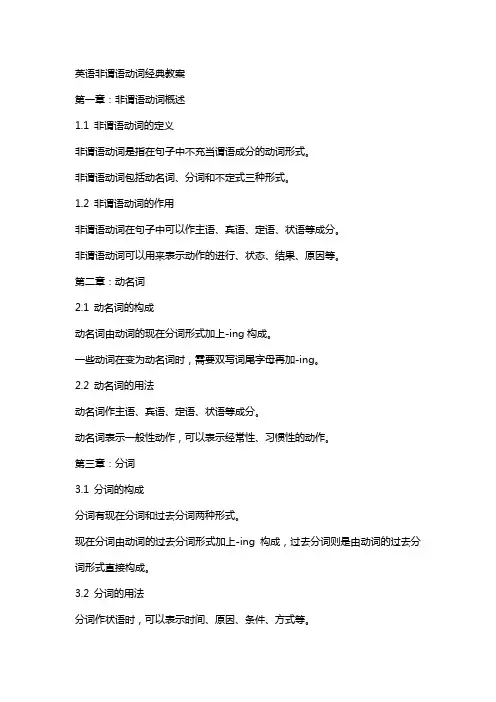 英语非谓语动词经典教案

第一章：非谓语动词概述

1.1 非谓语动词的定义

非谓语动词是指在句子中不充当谓语成分的动词形式。

非谓语动词包括动名词、分词和不定式三种形式。

1.2 非谓语动词的作用

非谓语动词在句子中可以作主语、宾语、定语、状语等成分。

非谓语动词可以用来表示动作的进行、状态、结果、原因等。

第二章：动名词

2.1 动名词的构成

动名词由动词的现在分词形式加上-ing 构成。

一些动词在变为动名词时，需要双写词尾字母再加-ing。

2.2 动名词的用法

动名词作主语、宾语、定语、状语等成分。

动名词表示一般性动作，可以表示经常性、习惯性的动作。

第三章：分词

3.1 分词的构成

分词有现在分词和过去分词两种形式。

现在分词由动词的过去分词形式加上-ing 构成，过去分词则是由动词的过去分词形式直接构成。

3.2 分词的用法

分词作状语时，可以表示时间、原因、条件、方式等。